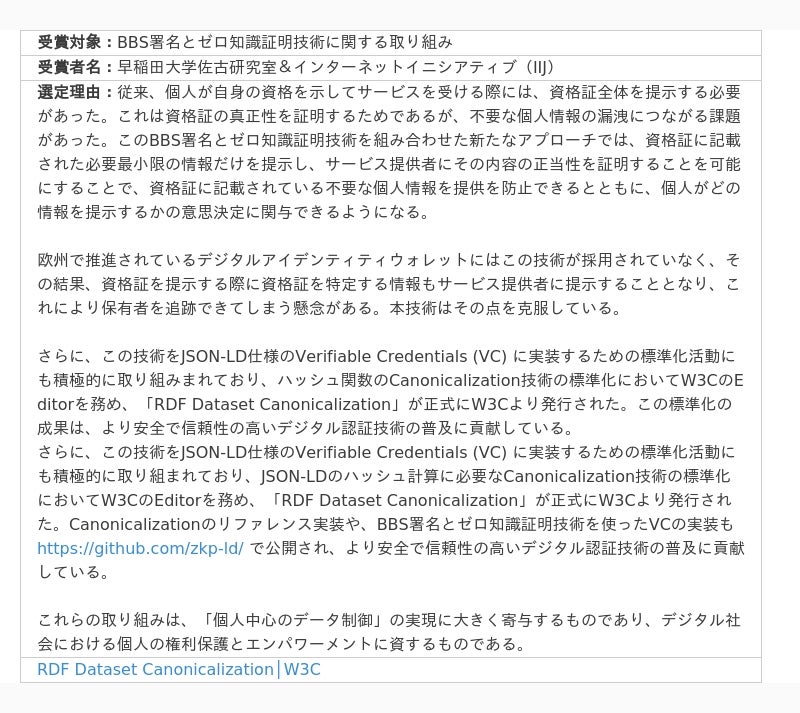 **受賞対象：**BBS署名とゼロ知識証明技術に関する取り組み

**受賞者名：**早稲田大学佐古研究室＆インターネットイニシアティブ（IIJ）

**選定理由：**従来、個人が自身の資格を示してサービスを受ける際には、資格証全体を提示する必要があった。これは資格証の真正性を証明するためであるが、不要な個人情報の漏洩につながる課題があった。このBBS署名とゼロ知識証明技術を組み合わせた新たなアプローチでは、資格証に記載された必要最小限の情報だけを提示し、サービス提供者にその内容の正当性を証明することを可能にすることで、資格証に記載されている不要な個人情報を提供を防止できるとともに、個人がどの情報を提示するかの意思決定に関与できるようになる。

欧州で推進されているデジタルアイデンティティウォレットにはこの技術が採用されていなく、その結果、資格証を提示する際に資格証を特定する情報もサービス提供者に提示することとなり、これにより保有者を追跡できてしまう懸念がある。本技術はその点を克服している。

さらに、この技術をJSON-LD仕様のVerifiable Credentials (VC) に実装するための標準化活動にも積極的に取り組みまれており、ハッシュ関数のCanonicalization技術の標準化においてW3CのEditorを務め、「RDF Dataset Canonicalization」が正式にW3Cより発行された。この標準化の成果は、より安全で信頼性の高いデジタル認証技術の普及に貢献している。
さらに、この技術をJSON-LD仕様のVerifiable Credentials (VC) に実装するための標準化活動にも積極的に取り組まれており、JSON-LDのハッシュ計算に必要なCanonicalization技術の標準化においてW3CのEditorを務め、「RDF Dataset Canonicalization」が正式にW3Cより発行された。Canonicalizationのリファレンス実装や、BBS署名とゼロ知識証明技術を使ったVCの実装も https://github.com/zkp-ld/ で公開され、より安全で信頼性の高いデジタル認証技術の普及に貢献している。

これらの取り組みは、「個人中心のデータ制御」の実現に大きく寄与するものであり、デジタル社会における個人の権利保護とエンパワーメントに資するものである。

RDF Dataset Canonicalization│W3C